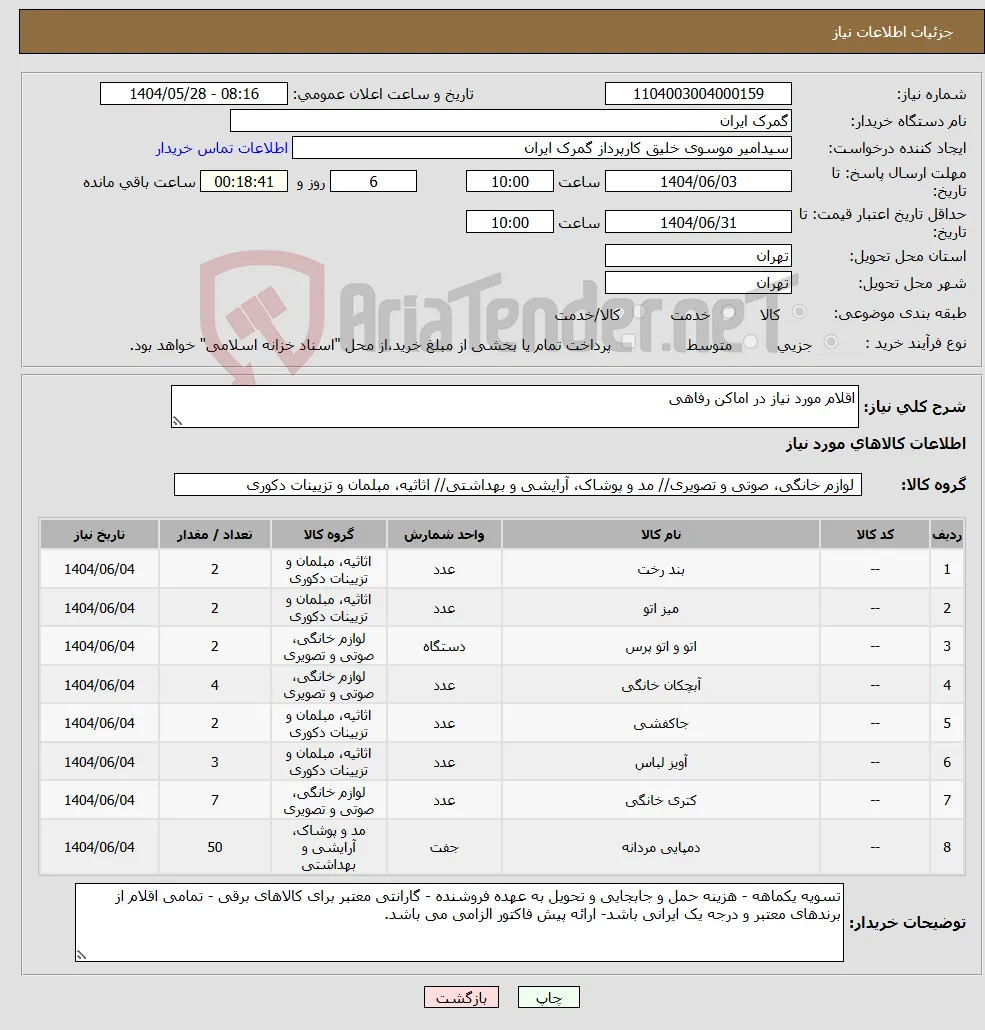 جزئیات اطلاعات نیاز

شماره نیاز: 1104003004000159
تاریخ و ساعت اعلان عمومی: 1404/05/28 - 08:16
نام دستگاه خریدار: گمرک ایران
ایجاد کننده درخواست: سیدامیر موسوی خلیق کارپرداز گمرک ایران
اطلاعات تماس خریدار
مهلت ارسال پاسخ: تا تاریخ: 1404/06/03 ساعت 10:00 6 روز و 00:18:41 ساعت باقی مانده
حداقل تاریخ اعتبار قیمت: تا تاریخ: 1404/06/31 ساعت 10:00
استان محل تحویل: تهران
شهر محل تحویل: تهران
طبقه بندی موضوعی: کالا خدمت کالا/خدمت
نوع فرآیند خرید : جزیی متوسط پرداخت تمام یا بخشی از مبلغ خرید،از محل "اسناد خزانه اسلامی" خواهد بود.

AriaTender.neT

شرح کلی نیاز: اقلام مورد نیاز در اماکن رفاهی

اطلاعات کالاهای مورد نیاز

گروه کالا: لوازم خانگی، صوتی و تصویری// مد و پوشاک، آرایشی و بهداشتی// اثاثیه، مبلمان و تزیینات دکوری

| ردیف | کد کالا | نام کالا | واحد شمارش | گروه کالا | تعداد / مقدار | تاریخ نیاز |
|---|---|---|---|---|---|---|
| 1 | -- | بند رخت | عدد | اثاثیه، مبلمان و تزیینات دکوری | 2 | 1404/06/04 |
| 2 | -- | میز اتو | عدد | اثاثیه، مبلمان و تزیینات دکوری | 2 | 1404/06/04 |
| 3 | -- | اتو و اتو پرس | دستگاه | لوازم خانگی، صوتی و تصویری | 2 | 1404/06/04 |
| 4 | -- | آبچکان خانگی | عدد | لوازم خانگی، صوتی و تصویری | 4 | 1404/06/04 |
| 5 | -- | جاکفشی | عدد | اثاثیه، مبلمان و تزیینات دکوری | 2 | 1404/06/04 |
| 6 | -- | آویز لباس | عدد | اثاثیه، مبلمان و تزیینات دکوری | 3 | 1404/06/04 |
| 7 | -- | کتری خانگی | عدد | لوازم خانگی، صوتی و تصویری | 7 | 1404/06/04 |
| 8 | -- | دمپایی مردانه | جفت | مد و پوشاک، آرایشی و بهداشتی | 50 | 1404/06/04 |

توضیحات خریدار: تسویه یکماهه - هزینه حمل و جابجایی و تحویل به عهده فروشنده - گارانتی معتبر برای کالاهای برقی - تمامی اقلام از برندهای معتبر و درجه یک ایرانی باشد- ارائه پیش فاکتور الزامی می باشد.

چاپ بازگشت